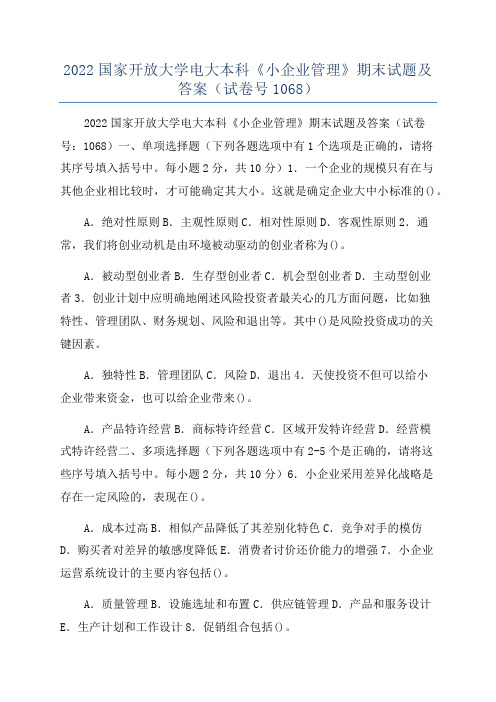 2022 国家开放大学电大本科《小企业管理》期末试题及答案（试卷号 1068）

2022 国家开放大学电大本科《小企业管理》期末试题及答案（试卷号：1068）一、单项选择题（下列各题选项中有 1 个选项是正确的，请将其序号填入括号中。每小题 2 分，共 10 分）1．一个企业的规模只有在与其他企业相比较时，才可能确定其大小。这就是确定企业大中小标准的()。

A．绝对性原则 B．主观性原则 C．相对性原则 D．客观性原则 2．通常，我们将创业动机是由环境被动驱动的创业者称为()。

A．被动型创业者 B．生存型创业者 C．机会型创业者 D．主动型创业者 3．创业计划中应明确地阐述风险投资者最关心的几方面问题，比如独特性、管理团队、财务规划、风险和退出等。其中()是风险投资成功的关键因素。

A．独特性 B．管理团队 C．风险 D．退出 4．天使投资不但可以给小企业带来资金，也可以给企业带来()。

A．产品特许经营 B．商标特许经营 C．区域开发特许经营 D．经营模式特许经营二、多项选择题（下列各题选项中有 2-5 个是正确的，请将这些序号填入括号中。每小题 2 分，共 10 分）6．小企业采用差异化战略是存在一定风险的，表现在()。

A．成本过高 B．相似产品降低了其差别化特色 C．竞争对手的模仿 D．购买者对差异的敏感度降低 E．消费者讨价还价能力的增强 7．小企业运营系统设计的主要内容包括()。

A．质量管理 B．设施选址和布置 C．供应链管理 D．产品和服务设计 E．生产计划和工作设计 8．促销组合包括()。